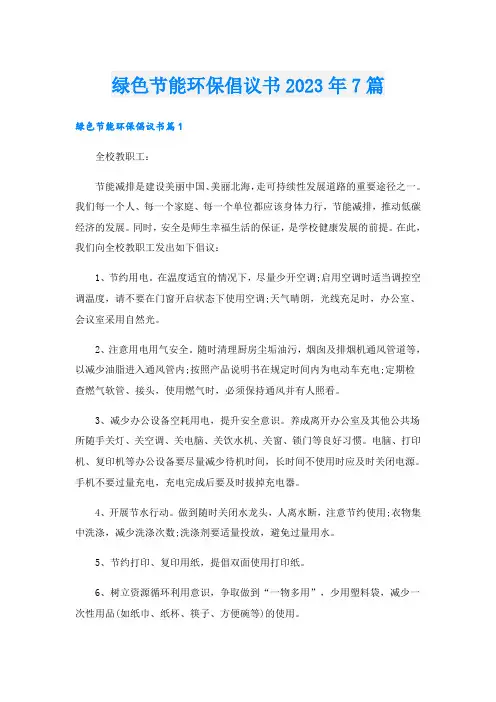 绿色节能环保倡议书2023年7篇

绿色节能环保倡议书篇1

全校教职工：

节能减排是建设美丽中国、美丽北海，走可持续性发展道路的重要途径之一。我们每一个人、每一个家庭、每一个单位都应该身体力行，节能减排，推动低碳经济的发展。同时，安全是师生幸福生活的保证，是学校健康发展的前提。在此，我们向全校教职工发出如下倡议：

1、节约用电。在温度适宜的情况下，尽量少开空调;启用空调时适当调控空调温度，请不要在门窗开启状态下使用空调;天气晴朗，光线充足时，办公室、会议室采用自然光。

2、注意用电用气安全。随时清理厨房尘垢油污，烟囱及排烟机通风管道等，以减少油脂进入通风管内;按照产品说明书在规定时间内为电动车充电;定期检查燃气软管、接头，使用燃气时，必须保持通风并有人照看。

3、减少办公设备空耗用电，提升安全意识。养成离开办公室及其他公共场所随手关灯、关空调、关电脑、关饮水机、关窗、锁门等良好习惯。电脑、打印机、复印机等办公设备要尽量减少待机时间，长时间不使用时应及时关闭电源。手机不要过量充电，充电完成后要及时拔掉充电器。

4、开展节水行动。做到随时关闭水龙头，人离水断，注意节约使用;衣物集中洗涤，减少洗涤次数;洗涤剂要适量投放，避免过量用水。

5、节约打印、复印用纸，提倡双面使用打印纸。

6、树立资源循环利用意识，争取做到“一物多用”，少用塑料袋，减少一次性用品(如纸巾、纸杯、筷子、方便碗等)的使用。